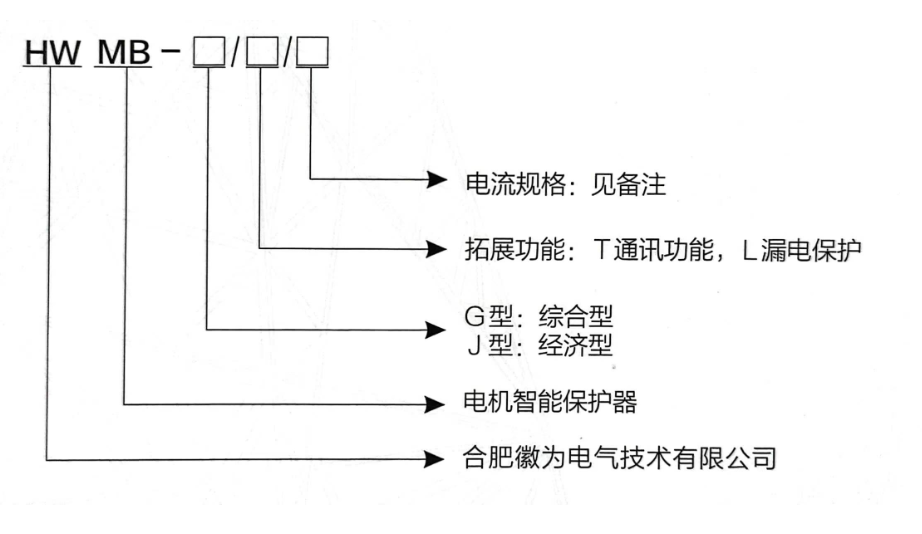 HW MB - □/□/□

电流规格：见备注

拓展功能：T通讯功能，L漏电保护

G型：综合型
J型：经济型

电机智能保护器

合肥徽为电气技术有限公司